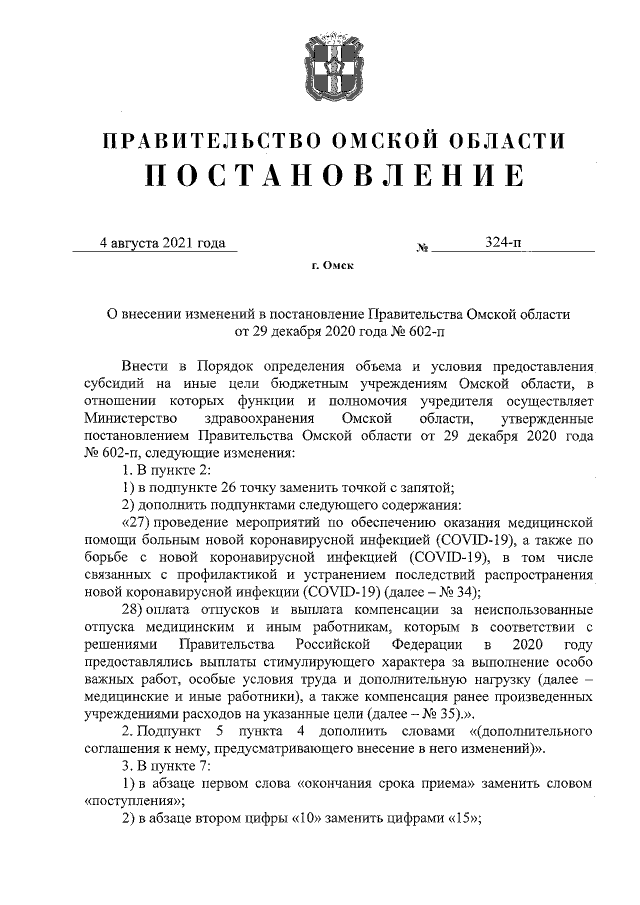 ПРАВИТЕЛЬСТВО ОМСКОЙ ОБЛАСТИ
ПОСТАНОВЛЕНИЕ

4 августа 2021 года № 324-п

г. Омск

О внесении изменений в постановление Правительства Омской области от 29 декабря 2020 года № 602-п

Внести в Порядок определения объема и условия предоставления субсидий на иные цели бюджетным учреждениям Омской области, в отношении которых функции и полномочия учредителя осуществляет Министерство здравоохранения Омской области, утвержденные постановлением Правительства Омской области от 29 декабря 2020 года № 602-п, следующие изменения:

1. В пункте 2:

1) в подпункте 26 точку заменить точкой с запятой;

2) дополнить подпунктами следующего содержания:

«27) проведение мероприятий по обеспечению оказания медицинской помощи больным новой коронавирусной инфекцией (COVID-19), а также по борьбе с новой коронавирусной инфекцией (COVID-19), в том числе связанных с профилактикой и устранением последствий распространения новой коронавирусной инфекции (COVID-19) (далее – № 34);

28) оплата отпусков и выплата компенсации за неиспользованные отпуска медицинским и иным работникам, которым в соответствии с решениями Правительства Российской Федерации в 2020 году предоставлялись выплаты стимулирующего характера за выполнение особо важных работ, особые условия труда и дополнительную нагрузку (далее – медицинские и иные работники), а также компенсация ранее произведенных учреждениями расходов на указанные цели (далее – № 35).».

2. Подпункт 5 пункта 4 дополнить словами «(дополнительного соглашения к нему, предусматривающего внесение в него изменений)».

3. В пункте 7:

1) в абзаце первом слова «окончания срока приема» заменить словом «поступления»;

2) в абзаце втором цифры «10» заменить цифрами «15»;